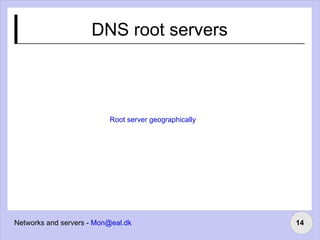 DNS root servers

Root server geographically

Networks and servers - Mon@eal.dk

14